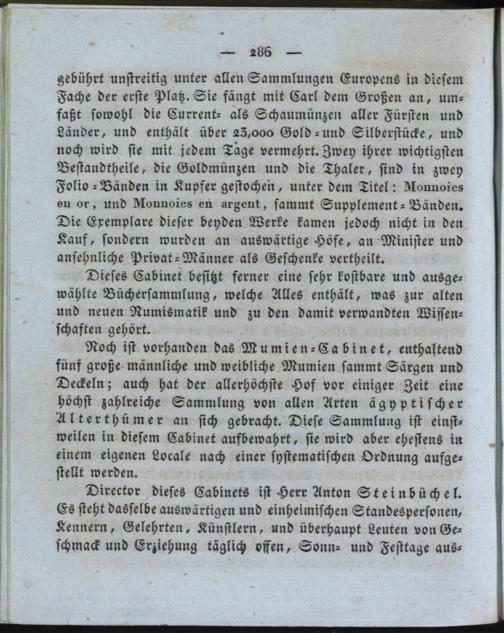 — 286 —

gebührt unstreitig unter allen Sammlungen Europens in diesem Fache der erste Platz. Sie fängt mit Carl dem Großen an, umfaßt sowohl die Current- als Schaumünzen aller Fürsten und Länder, und enthält über 23,000 Gold- und Silberstücke, und noch wird sie mit jedem Tage vermehrt. Zwey ihrer wichtigsten Bestandtheile, die Goldmünzen und die Thaler, sind in zwey Folio-Bänden in Kupfer gestochen, unter dem Titel: Monnoies en or, und Monnoies en argent, sammt Supplement-Bänden. Die Exemplare dieser beyden Werke kamen jedoch nicht in den Kauf, sondern wurden an auswärtige Höfe, an Minister und ansehnliche Privat-Männer als Geschenke vertheilt.

Dieses Cabinet besitzt ferner eine sehr kostbare und ausgewählte Büchersammlung, welche Alles enthält, was zur alten und neuen Numismatik und zu den damit verwandten Wissenschaften gehört.

Noch ist vorhanden das Mumien-Cabinet, enthaltend fünf große männliche und weibliche Mumien sammt Särgen und Deckeln; auch hat der allerhöchste Hof vor einiger Zeit eine höchst zahlreiche Sammlung von allen Arten ägyptischer Alterthümer an sich gebracht. Diese Sammlung ist einstweilen in diesem Cabinet aufbewahrt, sie wird aber ehestens in einem eigenen Locale nach einer systematischen Ordnung aufgestellt werden.

Director dieses Cabinets ist Herr Anton Steinbüchel. Es steht dasselbe auswärtigen und einheimischen Standespersonen, Kennern, Gelehrten, Künstlern, und überhaupt Leuten von Geschmack und Erziehung täglich offen, Sonn- und Festtage aus-